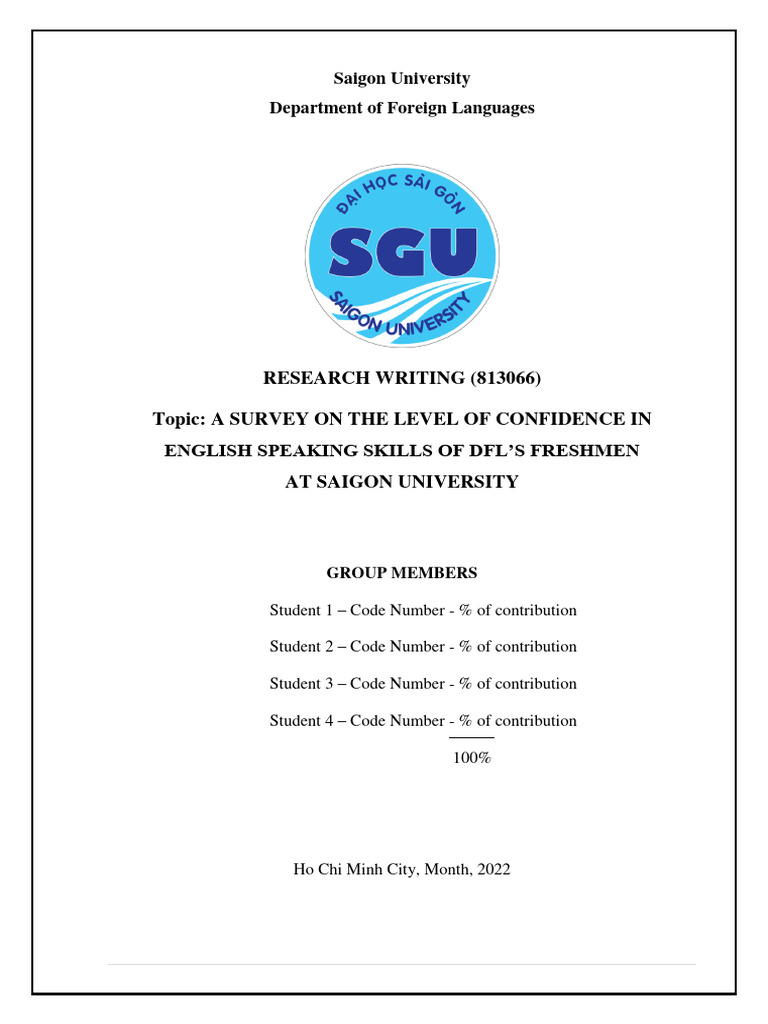 Saigon University
Department of Foreign Languages

ĐẠI HỌC SÀI GÒN
SGU
SAIGON UNIVERSITY

RESEARCH WRITING (813066)

Topic: A SURVEY ON THE LEVEL OF CONFIDENCE IN ENGLISH SPEAKING SKILLS OF DFL'S FRESHMEN AT SAIGON UNIVERSITY

GROUP MEMBERS

Student 1 – Code Number - % of contribution

Student 2 – Code Number - % of contribution

Student 3 – Code Number - % of contribution

Student 4 – Code Number - % of contribution

100%

Ho Chi Minh City, Month, 2022